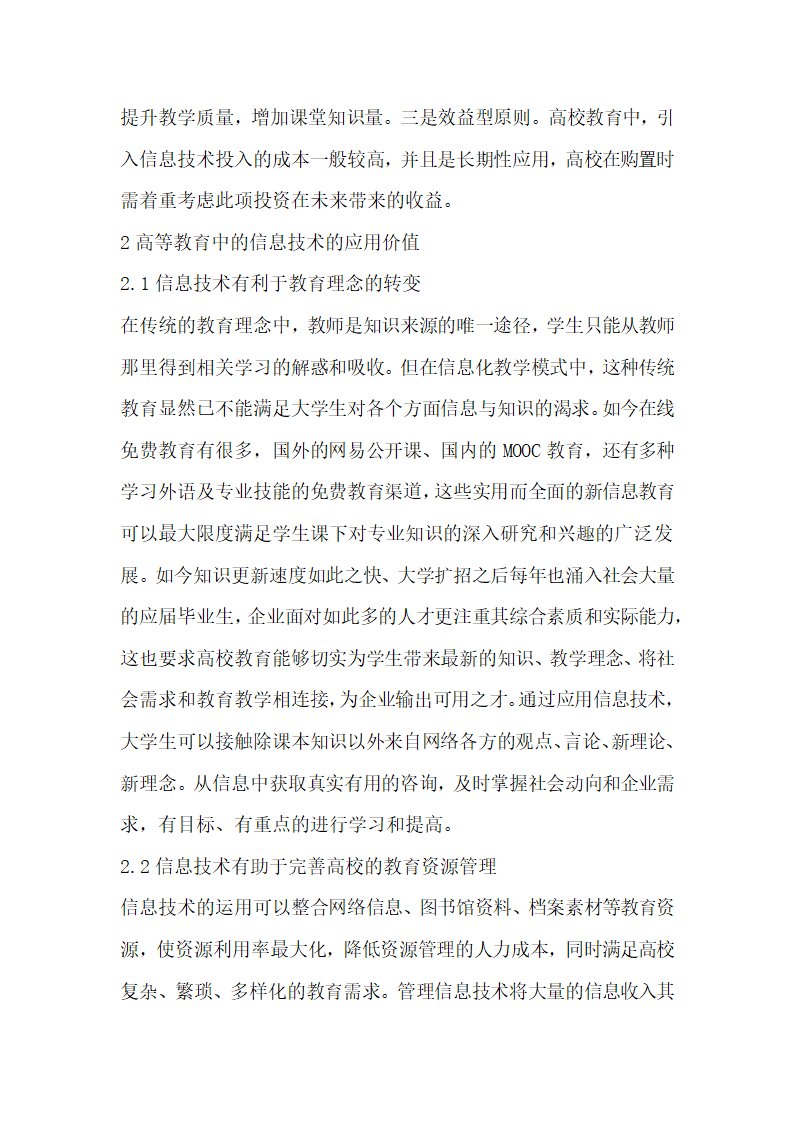 提升教学质量，增加课堂知识量。三是效益型原则。高校教育中，引入信息技术投入的成本一般较高，并且是长期性应用，高校在购置时需着重考虑此项投资在未来带来的收益。

2 高等教育中的信息技术的应用价值

2.1 信息技术有利于教育理念的转变

在传统的教育理念中，教师是知识来源的唯一途径，学生只能从教师那里得到相关学习的解惑和吸收。但在信息化教学模式中，这种传统教育显然已不能满足大学生对各个方面信息与知识的渴求。如今在线免费教育有很多，国外的网易公开课、国内的 MOOC 教育，还有多种学习外语及专业技能的免费教育渠道，这些实用而全面的新信息教育可以最大限度满足学生课下对专业知识的深入研究和兴趣的广泛发展。如今知识更新速度如此之快、大学扩招之后每年也涌入社会大量的应届毕业生，企业面对如此多的人才更注重其综合素质和实际能力，这也要求高校教育能够切实为学生带来最新的知识、教学理念、将社会需求和教育教学相连接，为企业输出可用之才。通过应用信息技术，大学生可以接触除课本知识以外来自网络各方的观点、言论、新理论、新理念。从信息中获取真实有用的咨询，及时掌握社会动向和企业需求，有目标、有重点的进行学习和提高。

2.2 信息技术有助于完善高校的教育资源管理

信息技术的运用可以整合网络信息、图书馆资料、档案素材等教育资源，使资源利用率最大化，降低资源管理的人力成本，同时满足高校复杂、繁琐、多样化的教育需求。管理信息技术将大量的信息收入其